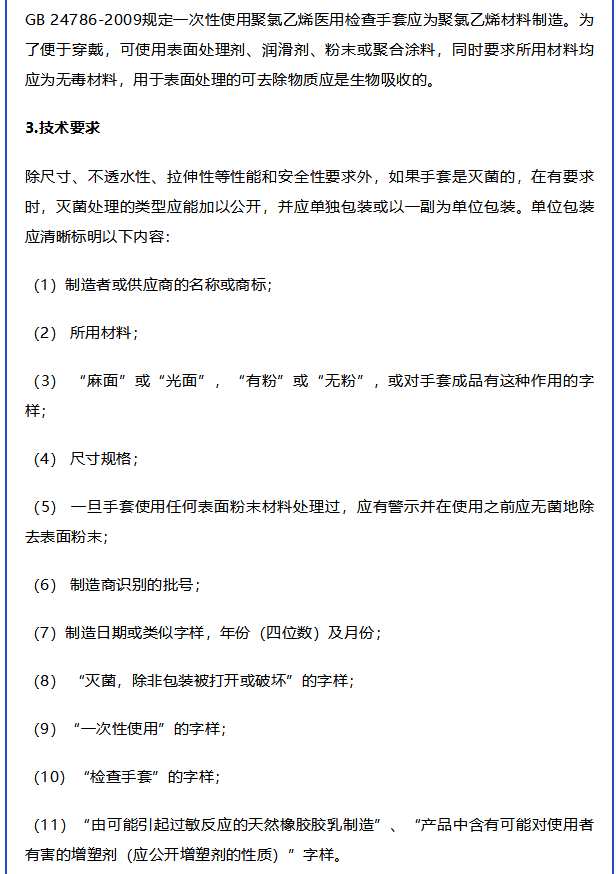 GB 24786-2009规定一次性使用聚氯乙烯医用检查手套应为聚氯乙烯材料制造。为了便于穿戴，可使用表面处理剂、润滑剂、粉末或聚合涂料，同时要求所用材料均应为无毒材料，用于表面处理的可去除物质应是生物吸收的。

3.技术要求

除尺寸、不透水性、拉伸性等性能和安全性要求外，如果手套是灭菌的，在有要求时，灭菌处理的类型应能加以公开，并应单独包装或以一副为单位包装。单位包装应清晰标明以下内容：

（1）制造者或供应商的名称或商标；

（2） 所用材料；

（3） “麻面”或“光面”，“有粉”或“无粉”，或对手套成品有这种作用的字样；

（4） 尺寸规格；

（5） 一旦手套使用任何表面粉末材料处理过，应有警示并在使用之前应无菌地除去表面粉末；

（6） 制造商识别的批号；

（7）制造日期或类似字样，年份（四位数）及月份；

（8） “灭菌，除非包装被打开或破坏”的字样；

（9） “一次性使用”的字样；

（10） “检查手套”的字样；

（11） “由可能引起过敏反应的天然橡胶胶乳制造”、“产品中含有可能对使用者有害的增塑剂（应公开增塑剂的性质）”字样。